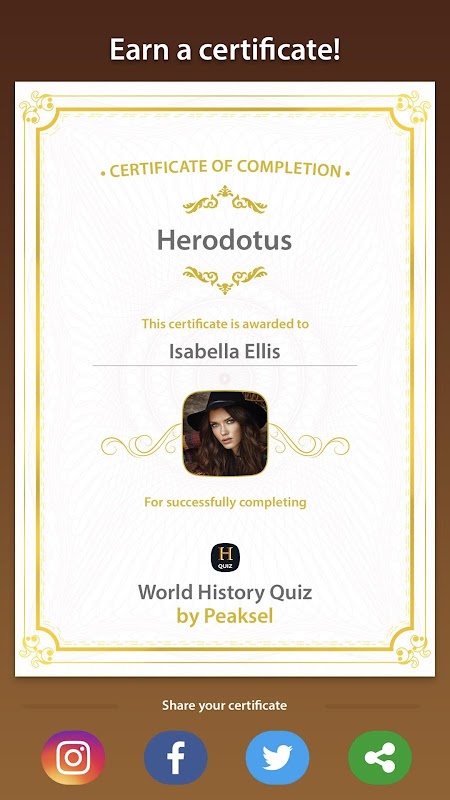 Earn a certificate!

• CERTIFICATE OF COMPLETION •

Herodotus

This certificate is awarded to

Isabella Ellis

For successfully completing

H
QUIZ

World History Quiz
by Peaksel

Share your certificate